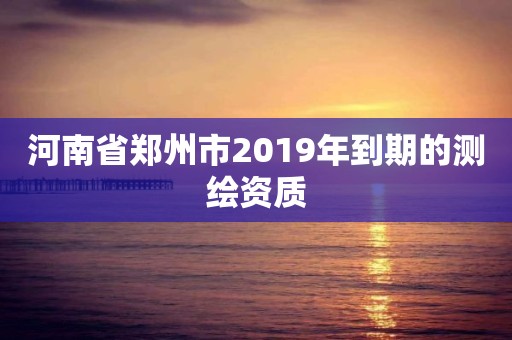 河南省郑州市2019年到期的测绘资质